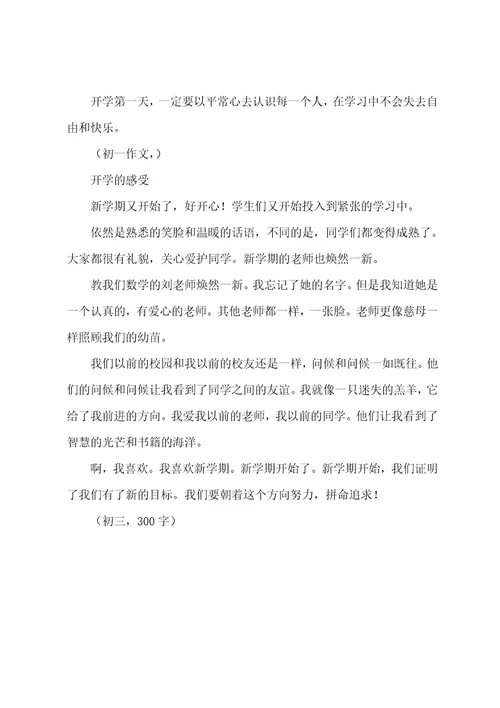 开学第一天，一定要以平常心去认识每一个人，在学习中不会失去自由和快乐。

（初一作文，）

开学的感受

新学期又开始了，好开心！学生们又开始投入到紧张的学习中。

依然是熟悉的笑脸和温暖的话语，不同的是，同学们都变得成熟了。大家都很有礼貌，关心爱护同学。新学期的老师也焕然一新。

教我们数学的刘老师焕然一新。我忘记了她的名字。但是我知道她是一个认真的，有爱心的老师。其他老师都一样，一张脸。老师更像慈母一样照顾我们的幼苗。

我们以前的校园和我以前的校友还是一样，问候和问候一如既往。他们的问候和问候让我看到了同学之间的友谊。我就像一只迷失的羔羊，它给了我前进的方向。我爱我以前的老师，我以前的同学。他们让我看到了智慧的光芒和书籍的海洋。

啊，我喜欢。我喜欢新学期。新学期开始了。新学期开始，我们证明了我们有了新的目标。我们要朝着这个方向努力，拼命追求！

（初三，300字）